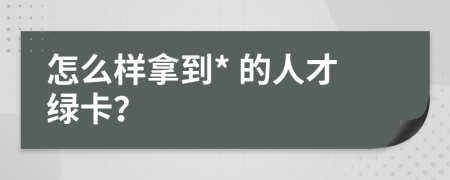 怎么样拿到* 的人才绿卡?